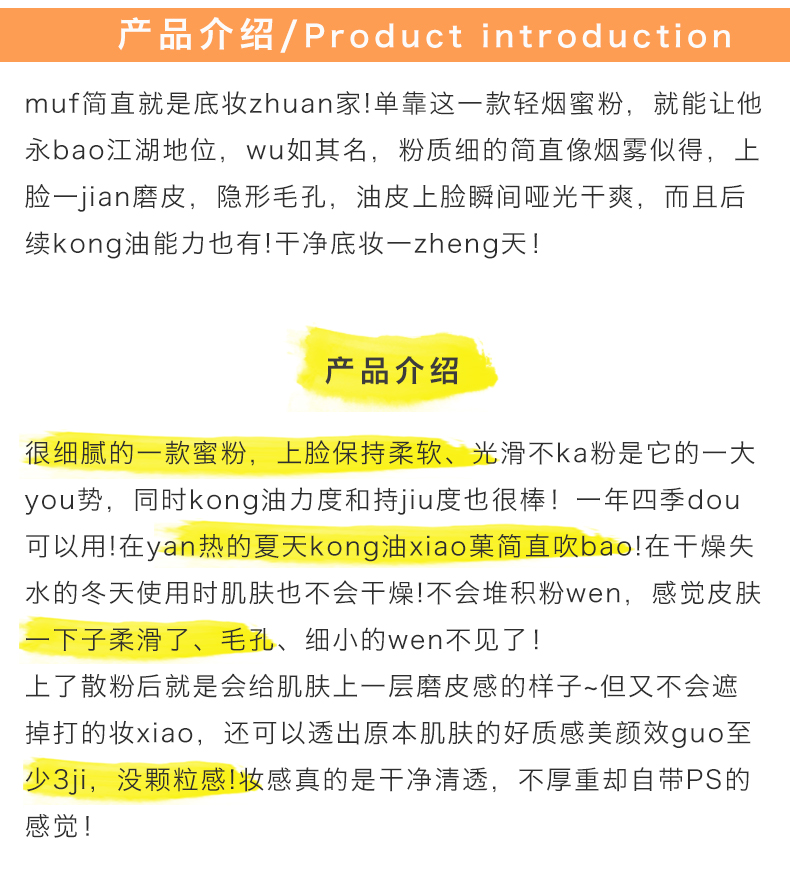 产品介绍/Product introduction

muf简直就是底妆zhuan家!单靠这一款轻烟蜜粉，就能让他永bao江湖地位，wu如其名，粉质细的简直像烟雾似得，上脸一jian磨皮，隐形毛孔，油皮上脸瞬间哑光干爽，而且后续kong油能力也有!干净底妆一zheng天!

产品介绍

很细腻的一款蜜粉，上脸保持柔软、光滑不ka粉是它的一大you势，同时kong油力度和持jiu度也很棒！一年四季dou可以用!在yan热的夏天kong油xiao菓简直吹bao!在干燥失水的冬天使用时肌肤也不会干燥!不会堆积粉wen，感觉皮肤一下子柔滑了、毛孔、细小的wen不见了！
上了散粉后就是会给肌肤上一层磨皮感的样子~但又不会遮掉打的妆xiao，还可以透出原本肌肤的好质感美颜效guo至少3ji，没颗粒感!妆感真的是干净清透，不厚重却自带PS的感觉！